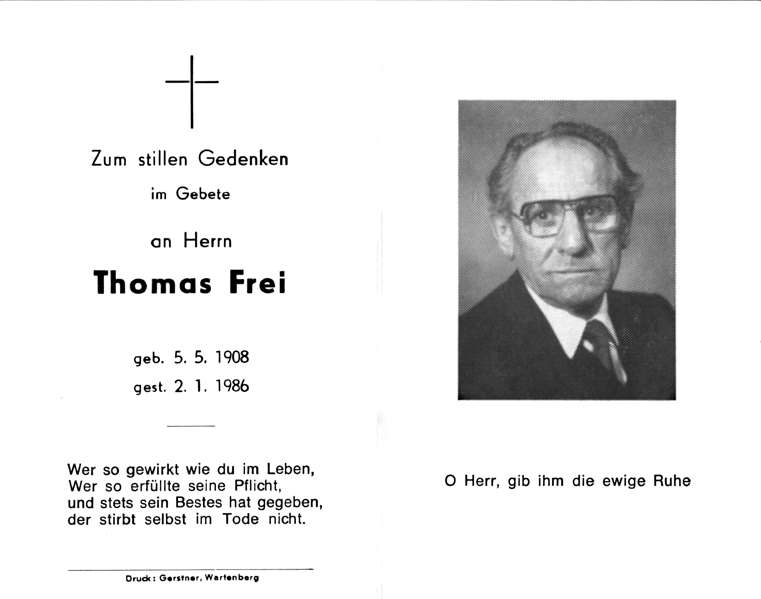 Zum stillen Gedenken

im Gebete

an Herrn

Thomas Frei

geb. 5. 5. 1908
gest. 2. 1. 1986

Wer so gewirkt wie du im Leben,
Wer so erfüllte seine Pflicht,
und stets sein Bestes hat gegeben,
der stirbt selbst im Tode nicht.

Druck: Gerstner, Wartenberg

O Herr, gib ihm die ewige Ruhe